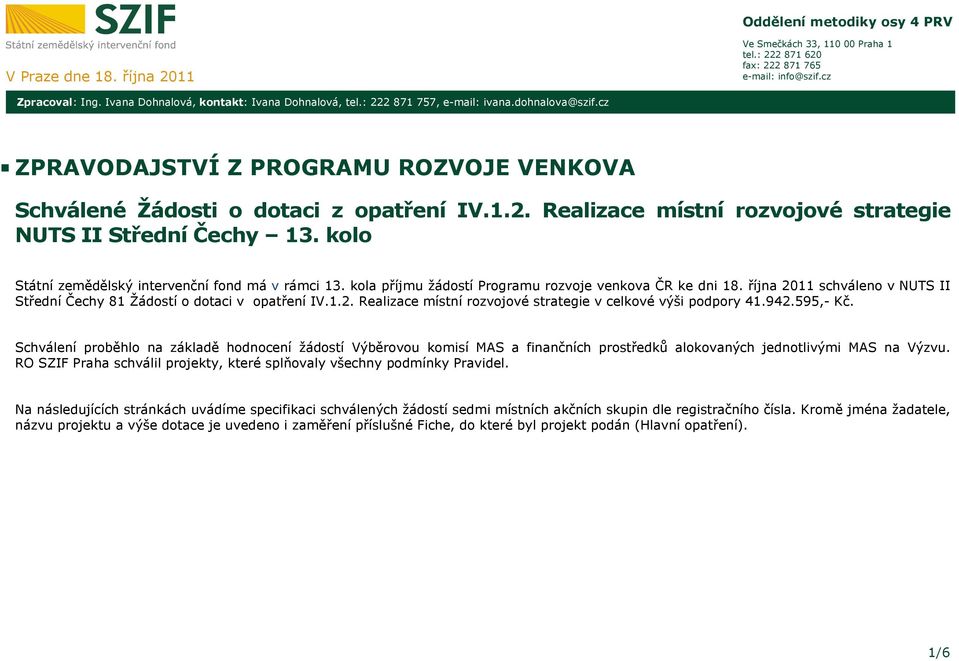 SZIF
Státní zemědělský intervenční fond

V Praze dne 18. října 2011

Oddělení metodiky osy 4 PRV

Ve Smečkách 33, 110 00 Praha 1
tel.: 222 871 620
fax: 222 871 765
e-mail: info@szif.cz

Zpracoval: Ing. Ivana Dohnalová, kontakt: Ivana Dohnalová, tel.: 222 871 757, e-mail: ivana.dohnalova@szif.cz

ZPRAVODAJSTVÍ Z PROGRAMU ROZVOJE VENKOVA

Schválené Žádosti o dotaci z opatření IV.1.2. Realizace místní rozvojové strategie NUTS II Střední Čechy – 13. kolo

Státní zemědělský intervenční fond má v rámci 13. kola příjmu žádostí Programu rozvoje venkova ČR ke dni 18. října 2011 schváleno v NUTS II Střední Čechy 81 Žádostí o dotaci v opatření IV.1.2. Realizace místní rozvojové strategie v celkové výši podpory 41.942.595,- Kč.

Schválení proběhlo na základě hodnocení žádostí Výběrovou komisí MAS a finančních prostředků alokovaných jednotlivými MAS na Výzvu. RO SZIF Praha schválil projekty, které splňovaly všechny podmínky Pravidel.

Na následujících stránkách uvádíme specifikaci schválených žádostí sedmi místních akčních skupin dle registračního čísla. Kromě jména žadatele, názvu projektu a výše dotace je uvedeno i zaměření příslušné Fiche, do které byl projekt podán (Hlavní opatření).

1/6